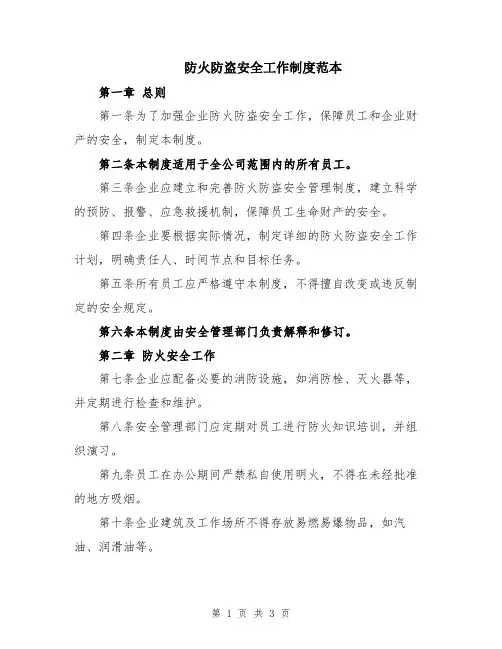 防火防盗安全工作制度范本

第一章 总则

第一条为了加强企业防火防盗安全工作，保障员工和企业财产的安全，制定本制度。

第二条本制度适用于全公司范围内的所有员工。

第三条企业应建立和完善防火防盗安全管理制度，建立科学的预防、报警、应急救援机制，保障员工生命财产的安全。

第四条企业要根据实际情况，制定详细的防火防盗安全工作计划，明确责任人、时间节点和目标任务。

第五条所有员工应严格遵守本制度，不得擅自改变或违反制定的安全规定。

第六条本制度由安全管理部门负责解释和修订。

第二章 防火安全工作

第七条企业应配备必要的消防设施，如消防栓、灭火器等，并定期进行检查和维护。

第八条安全管理部门应定期对员工进行防火知识培训，并组织演习。

第九条员工在办公期间严禁私自使用明火，不得在未经批准的地方吸烟。

第十条企业建筑及工作场所不得存放易燃易爆物品，如汽油、润滑油等。

第 1 页 共 3 页